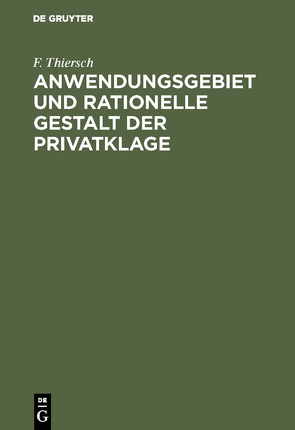 DE GRUYTER

F. Thiersch

ANWENDUNGSGEBIET UND RATIONELLE GESTALT DER PRIVATKLAGE

DE
G